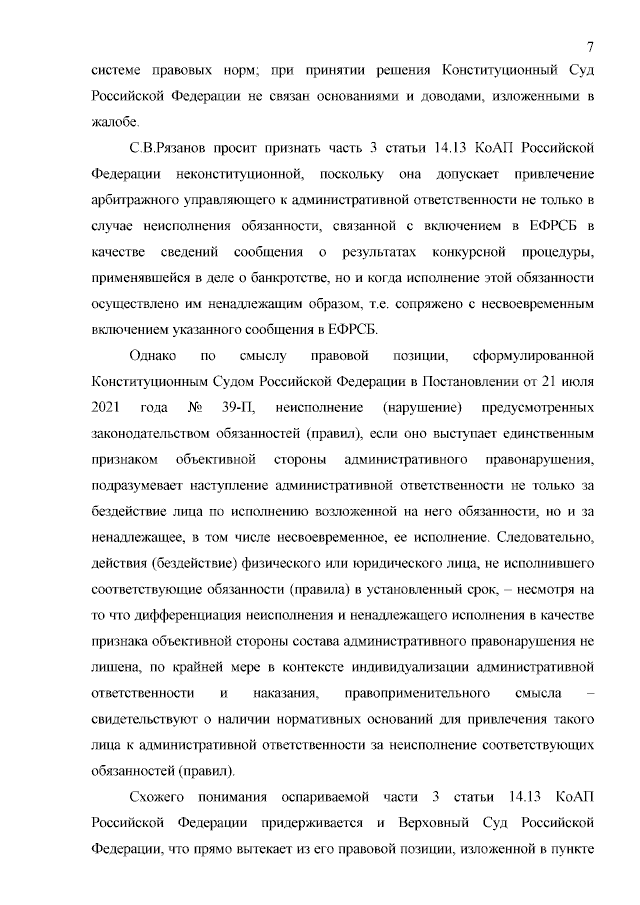 7

системе правовых норм; при принятии решения Конституционный Суд Российской Федерации не связан основаниями и доводами, изложенными в жалобе.

С.В.Рязанов просит признать часть 3 статьи 14.13 КоАП Российской Федерации неконституционной, поскольку она допускает привлечение арбитражного управляющего к административной ответственности не только в случае неисполнения обязанности, связанной с включением в ЕФРСБ в качестве сведений сообщения о результатах конкурсной процедуры, применявшейся в деле о банкротстве, но и когда исполнение этой обязанности осуществлено им ненадлежащим образом, т.е. сопряжено с несвоевременным включением указанного сообщения в ЕФРСБ.

Однако по смыслу правовой позиции, сформулированной Конституционным Судом Российской Федерации в Постановлении от 21 июля 2021 года № 39-П, неисполнение (нарушение) предусмотренных законодательством обязанностей (правил), если оно выступает единственным признаком объективной стороны административного правонарушения, подразумевает наступление административной ответственности не только за бездействие лица по исполнению возложенной на него обязанности, но и за ненадлежащее, в том числе несвоевременное, ее исполнение. Следовательно, действия (бездействие) физического или юридического лица, не исполнившего соответствующие обязанности (правила) в установленный срок, – несмотря на то что дифференциация неисполнения и ненадлежащего исполнения в качестве признака объективной стороны состава административного правонарушения не лишена, по крайней мере в контексте индивидуализации административной ответственности и наказания, правоприменительного смысла – свидетельствуют о наличии нормативных оснований для привлечения такого лица к административной ответственности за неисполнение соответствующих обязанностей (правил).

Схожего понимания оспариваемой части 3 статьи 14.13 КоАП Российской Федерации придерживается и Верховный Суд Российской Федерации, что прямо вытекает из его правовой позиции, изложенной в пункте